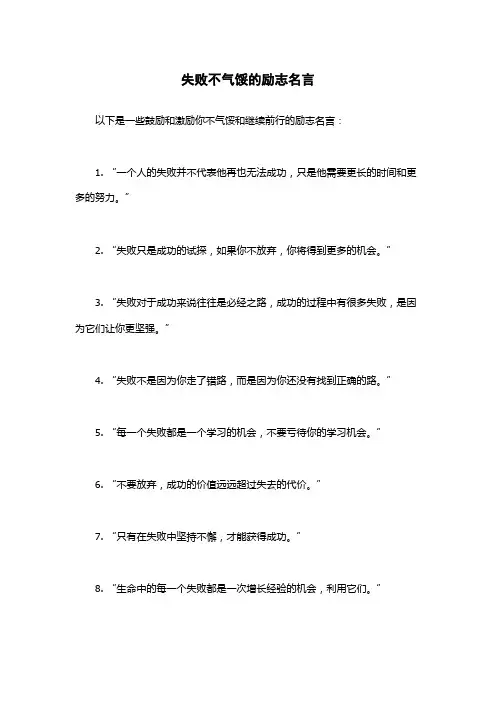 失败不气馁的励志名言

以下是一些鼓励和激励你不气馁和继续前行的励志名言：

1. “一个人的失败并不代表他再也无法成功，只是他需要更长的时间和更多的努力。”

2. “失败只是成功的试探，如果你不放弃，你将得到更多的机会。”

3. “失败对于成功来说往往是必经之路，成功的过程中有很多失败，是因为它们让你更坚强。”

4. “失败不是因为你走了错路，而是因为你还没有找到正确的路。”

5. “每一个失败都是一个学习的机会，不要亏待你的学习机会。”

6. “不要放弃，成功的价值远远超过失去的代价。”

7. “只有在失败中坚持不懈，才能获得成功。”

8. “生命中的每一个失败都是一次增长经验的机会，利用它们。”